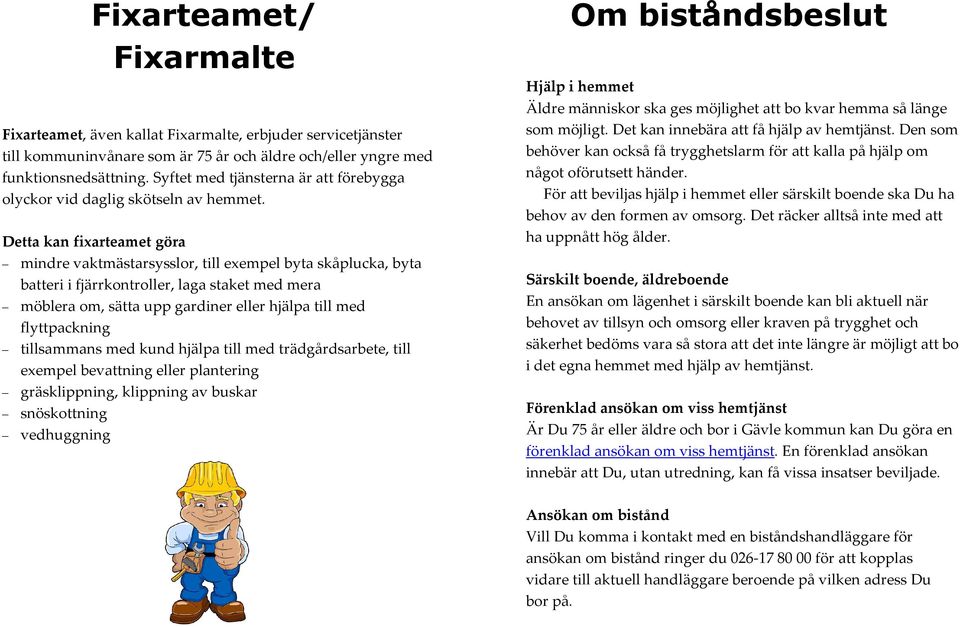 Fixarteamet/ Fixarmalte

Fixarteamet, även kallat Fixarmalte, erbjuder servicetjänster till kommuninvånare som är 75 år och äldre och/eller yngre med funktionsnedsättning. Syftet med tjänsterna är att förebygga olyckor vid daglig skötseln av hemmet.

Detta kan fixarteamet göra
– mindre vaktmästarsysslor, till exempel byta skåplucka, byta batteri i fjärrkontroller, laga staket med mera
– möblera om, sätta upp gardiner eller hjälpa till med flyttpackning
– tillsammans med kund hjälpa till med trädgårdsarbete, till exempel bevattning eller plantering
– gräsklippning, klippning av buskar
– snöskottning
– vedhuggning

Om biståndsbeslut

Hjälp i hemmet
Äldre människor ska ges möjlighet att bo kvar hemma så länge som möjligt. Det kan innebära att få hjälp av hemtjänst. Den som behöver kan också få trygghetslarm för att kalla på hjälp om något oförutsett händer.
För att beviljas hjälp i hemmet eller särskilt boende ska Du ha behov av den formen av omsorg. Det räcker alltså inte med att ha uppnått hög ålder.

Särskilt boende, äldreboende
En ansökan om lägenhet i särskilt boende kan bli aktuell när behovet av tillsyn och omsorg eller kraven på trygghet och säkerhet bedöms vara så stora att det inte längre är möjligt att bo i det egna hemmet med hjälp av hemtjänst.

Förenklad ansökan om viss hemtjänst
Är Du 75 år eller äldre och bor i Gävle kommun kan Du göra en förenklad ansökan om viss hemtjänst. En förenklad ansökan innebär att Du, utan utredning, kan få vissa insatser beviljade.

Ansökan om bistånd
Vill Du komma i kontakt med en biståndshandläggare för ansökan om bistånd ringer du 026-17 80 00 för att kopplas vidare till aktuell handläggare beroende på vilken adress Du bor på.